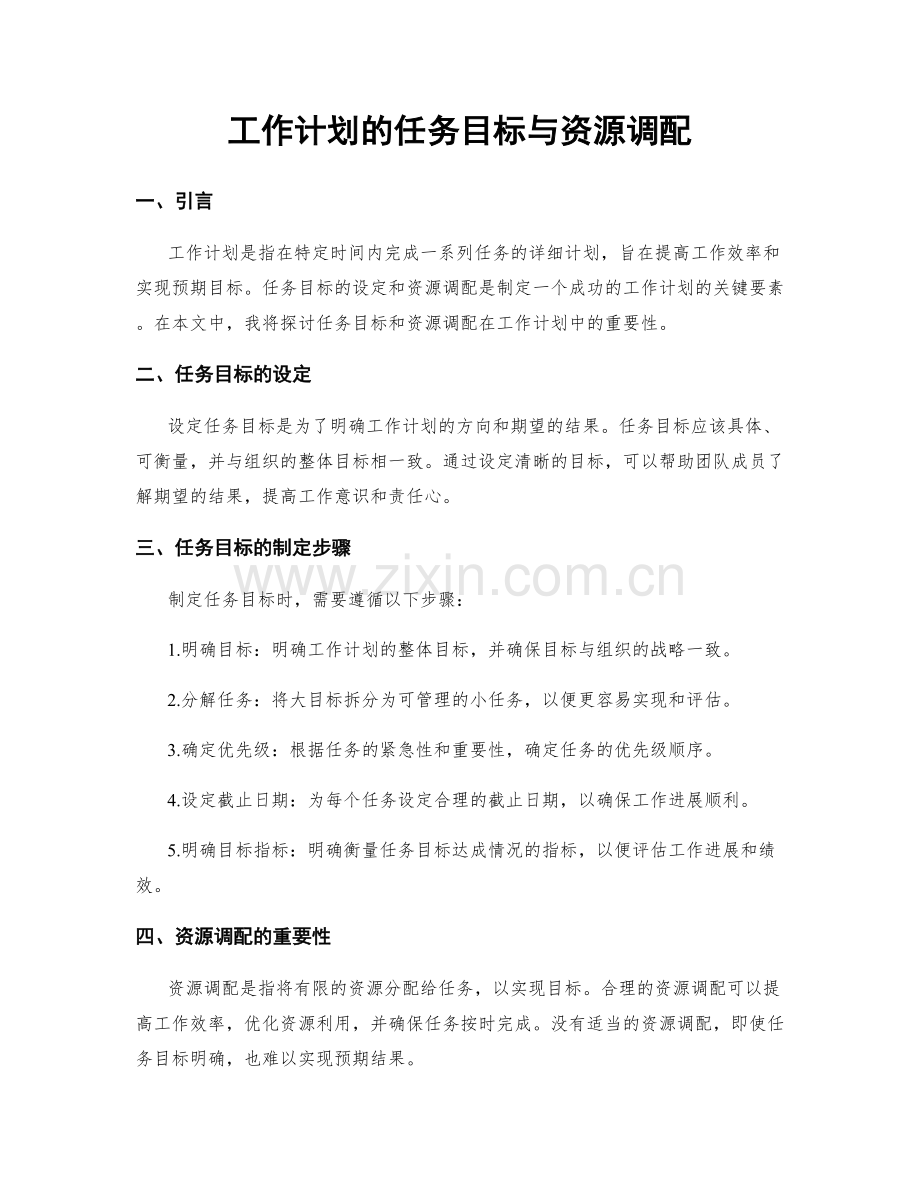 工作计划的任务目标与资源调配

一、引言

工作计划是指在特定时间内完成一系列任务的详细计划，旨在提高工作效率和实现预期目标。任务目标的设定和资源调配是制定一个成功的工作计划的关键要素。在本文中，我将探讨任务目标和资源调配在工作计划中的重要性。

二、任务目标的设定

设定任务目标是为了明确工作计划的方向和期望的结果。任务目标应该具体、可衡量，并与组织的整体目标相一致。通过设定清晰的目标，可以帮助团队成员了解期望的结果，提高工作意识和责任心。

三、任务目标的制定步骤

制定任务目标时，需要遵循以下步骤：

1.明确目标：明确工作计划的整体目标，并确保目标与组织的战略一致。

2.分解任务：将大目标拆分为可管理的小任务，以便更容易实现和评估。

3.确定优先级：根据任务的紧急性和重要性，确定任务的优先级顺序。

4.设定截止日期：为每个任务设定合理的截止日期，以确保工作进展顺利。

5.明确目标指标：明确衡量任务目标达成情况的指标，以便评估工作进展和绩效。

四、资源调配的重要性

资源调配是指将有限的资源分配给任务，以实现目标。合理的资源调配可以提高工作效率，优化资源利用，并确保任务按时完成。没有适当的资源调配，即使任务目标明确，也难以实现预期结果。

www.zixin.com.cn